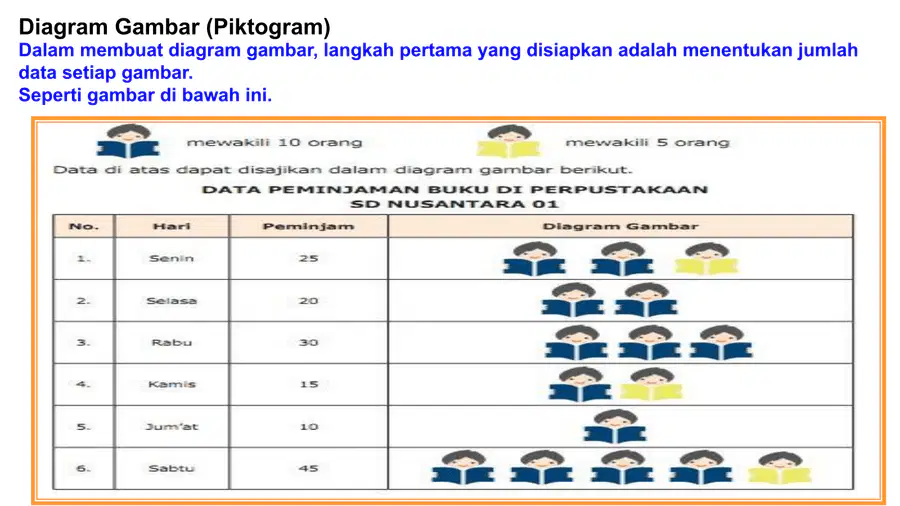 Diagram Gambar (Piktogram)
Dalam membuat diagram gambar, langkah pertama yang disiapkan adalah menentukan jumlah data setiap gambar.
Seperti gambar di bawah ini.

mewakili 10 orang
mewakili 5 orang

Data di atas dapat disajikan dalam diagram gambar berikut.

DATA PEMINJAMAN BUKU DI PERPUSTAKAAN
SD NUSANTARA 01

| No. | Hari | Peminjam | Diagram Gambar |
|---|---|---|---|
| 1. | Senin | 25 | |
| 2. | Selasa | 20 | |
| 3. | Rabu | 30 | |
| 4. | Kamis | 15 | |
| 5. | Jum'at | 10 | |
| 6. | Sabtu | 45 | |